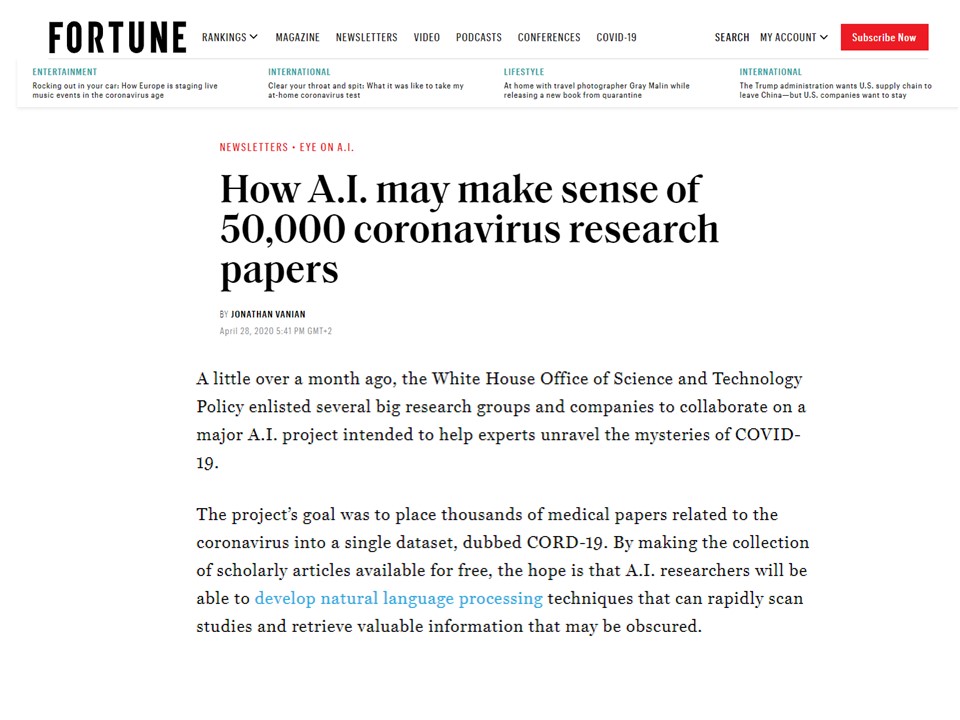 FORTUNE RANKINGS MAGAZINE NEWSLETTERS VIDEO PODCASTS CONFERENCES COVID-19 SEARCH MY ACCOUNT Subscribe Now

ENTERTAINMENT
Rocking out in your car: How Europe is staging live music events in the coronavirus age

INTERNATIONAL
Clear your throat and spit: What it was like to take my at-home coronavirus test

LIFESTYLE
At home with travel photographer Gray Malin while releasing a new book from quarantine

INTERNATIONAL
The Trump administration wants U.S. supply chain to leave China—but U.S. companies want to stay

NEWSLETTERS • EYE ON A.I.

How A.I. may make sense of 50,000 coronavirus research papers

BY JONATHAN VANIAN
April 28, 2020 5:41 PM GMT+2

A little over a month ago, the White House Office of Science and Technology Policy enlisted several big research groups and companies to collaborate on a major A.I. project intended to help experts unravel the mysteries of COVID-19.

The project's goal was to place thousands of medical papers related to the coronavirus into a single dataset, dubbed CORD-19. By making the collection of scholarly articles available for free, the hope is that A.I. researchers will be able to develop natural language processing techniques that can rapidly scan studies and retrieve valuable information that may be obscured.